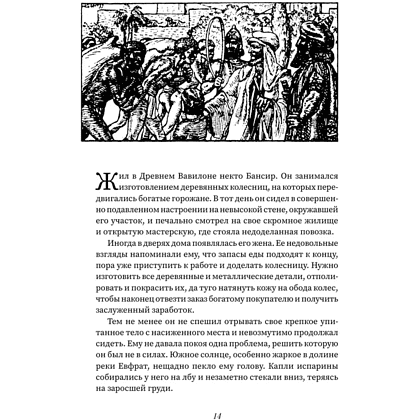 Жил в Древнем Вавилоне некто Бансир. Он занимался изготовлением деревянных колесниц, на которых передвигались богатые горожане. В тот день он сидел в совершенно подавленном настроении на невысокой стене, окружавшей его участок, и печально смотрел на свое скромное жилище и открытую мастерскую, где стояла недоделанная повозка.

Иногда в дверях дома появлялась его жена. Ее недовольные взгляды напоминали ему, что запасы еды подходят к концу, пора уже приступить к работе и доделать колесницу. Нужно изготовить все деревянные и металлические детали, отполировать и покрасить их, да туго натянуть кожу на обода колес, чтобы наконец отвезти заказ богатому покупателю и получить заслуженный заработок.

Тем не менее он не спешил отрывать свое крепкое упитанное тело с насиженного места и невозмутимо продолжал сидеть. Ему не давала покоя одна проблема, решить которую он был не в силах. Южное солнце, особенно жаркое в долине реки Евфрат, нещадно пекло ему голову. Капли испарины собирались у него на лбу и незаметно стекали вниз, теряясь на заросшей груди.

14